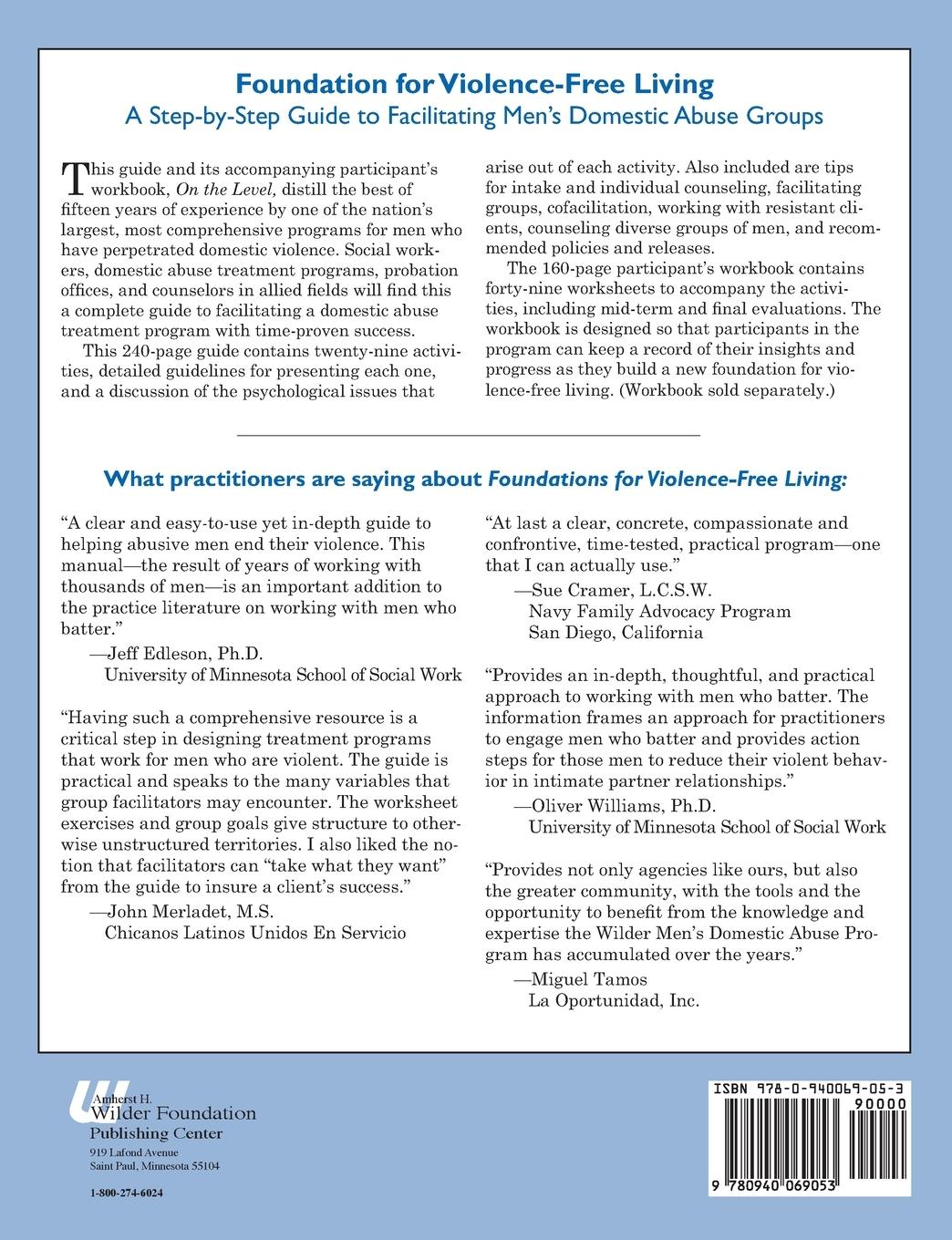 Foundation for Violence-Free Living
A Step-by-Step Guide to Facilitating Men's Domestic Abuse Groups

This guide and its accompanying participant's workbook, On the Level, distill the best of fifteen years of experience by one of the nation's largest, most comprehensive programs for men who have perpetrated domestic violence. Social workers, domestic abuse treatment programs, probation offices, and counselors in allied fields will find this a complete guide to facilitating a domestic abuse treatment program with time-proven success.

This 240-page guide contains twenty-nine activities, detailed guidelines for presenting each one, and a discussion of the psychological issues that arise out of each activity. Also included are tips for intake and individual counseling, facilitating groups, cofacilitation, working with resistant clients, counseling diverse groups of men, and recommended policies and releases.

The 160-page participant's workbook contains forty-nine worksheets to accompany the activities, including mid-term and final evaluations. The workbook is designed so that participants in the program can keep a record of their insights and progress as they build a new foundation for violence-free living. (Workbook sold separately.)

What practitioners are saying about Foundations for Violence-Free Living:

"A clear and easy-to-use yet in-depth guide to helping abusive men end their violence. This manual—the result of years of working with thousands of men—is an important addition to the practice literature on working with men who batter."
—Jeff Edleson, Ph.D.
University of Minnesota School of Social Work

"Having such a comprehensive resource is a critical step in designing treatment programs that work for men who are violent. The guide is practical and speaks to the many variables that group facilitators may encounter. The worksheet exercises and group goals give structure to otherwise unstructured territories. I also liked the notion that facilitators can "take what they want" from the guide to insure a client's success."
—John Merladet, M.S.
Chicanos Latinos Unidos En Servicio

"At last a clear, concrete, compassionate and confrontive, time-tested, practical program—one that I can actually use."
—Sue Cramer, L.C.S.W.
Navy Family Advocacy Program
San Diego, California

"Provides an in-depth, thoughtful, and practical approach to working with men who batter. The information frames an approach for practitioners to engage men who batter and provides action steps for those men to reduce their violent behavior in intimate partner relationships."
—Oliver Williams, Ph.D.
University of Minnesota School of Social Work

"Provides not only agencies like ours, but also the greater community, with the tools and the opportunity to benefit from the knowledge and expertise the Wilder Men's Domestic Abuse Program has accumulated over the years."
—Miguel Tamos
La Oportunidad, Inc.

Amherst H. Wilder Foundation
Publishing Center
919 Lafond Avenue
Saint Paul, Minnesota 55104

1-800-274-6024

ISBN 978-0-940069-05-3
90000
9 780940 069053